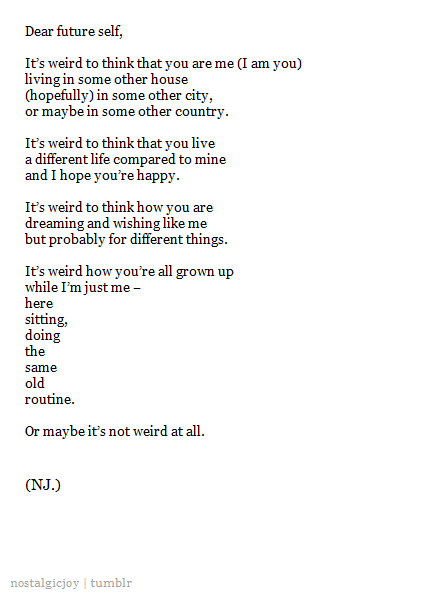 Dear future self,

It's weird to think that you are me (I am you)
living in some other house
(hopefully) in some other city,
or maybe in some other country.

It's weird to think that you live
a different life compared to mine
and I hope you're happy.

It's weird to think how you are
dreaming and wishing like me
but probably for different things.

It's weird how you're all grown up
while I'm just me –
here
sitting,
doing
the
same
old
routine.

Or maybe it's not weird at all.

(NJ.)

nostalgicjoy | tumblr